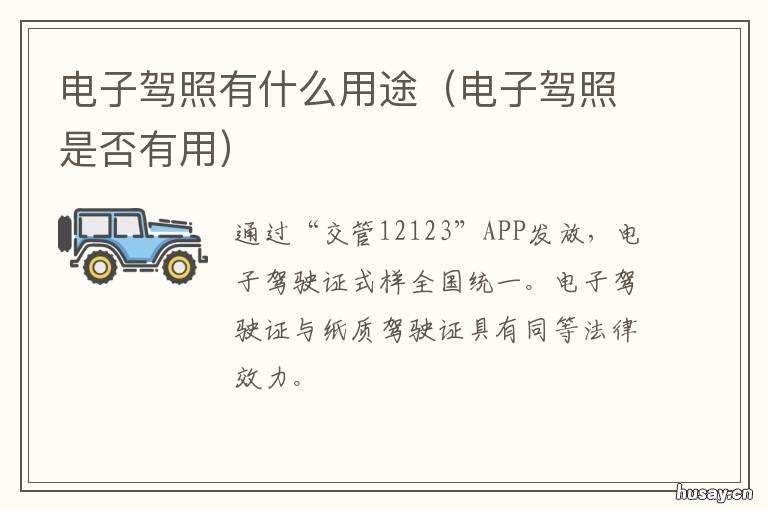 电子驾照有什么用途（电子驾照是否有用）

通过“交管12123”APP发放，电子驾驶证式样全国统一。电子驾驶证与纸质驾驶证具有同等法律效力。

husay.cn